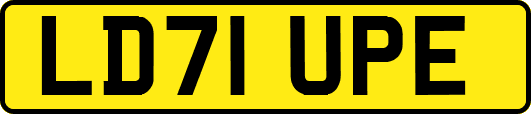 LD71 UPE